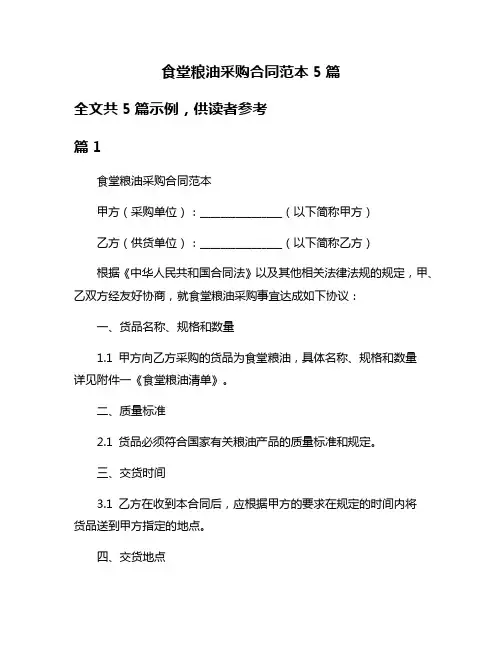 食堂粮油采购合同范本 5 篇

全文共 5 篇示例，供读者参考

篇 1

食堂粮油采购合同范本

甲方（采购单位）：________________（以下简称甲方）

乙方（供货单位）：________________（以下简称乙方）

根据《中华人民共和国合同法》以及其他相关法律法规的规定，甲、乙双方经友好协商，就食堂粮油采购事宜达成如下协议：

一、货品名称、规格和数量

1.1 甲方向乙方采购的货品为食堂粮油，具体名称、规格和数量详见附件一《食堂粮油清单》。

二、质量标准

2.1 货品必须符合国家有关粮油产品的质量标准和规定。

三、交货时间

3.1 乙方在收到本合同后，应根据甲方的要求在规定的时间内将货品送到甲方指定的地点。

四、交货地点